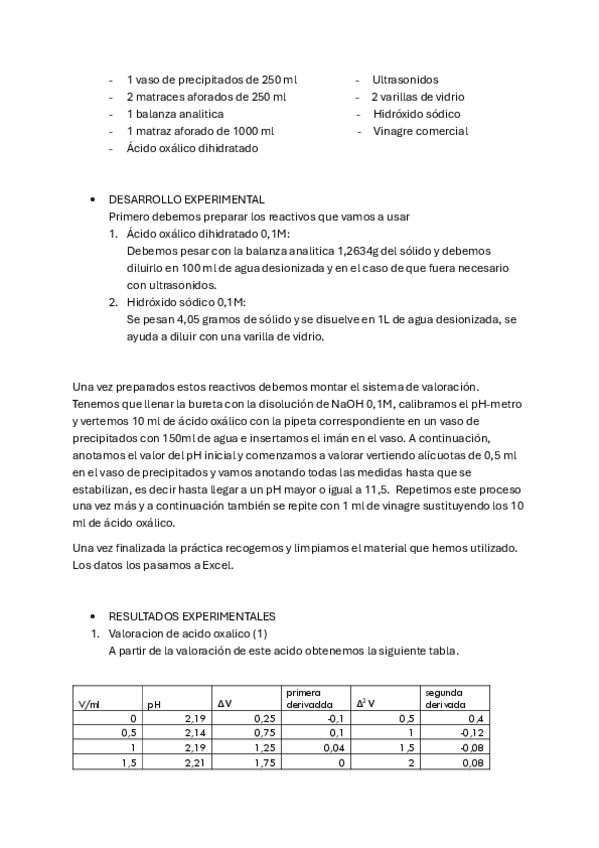 - 1 vaso de precipitados de 250 ml
- 2 matraces aforados de 250 ml
- 1 balanza analitica
- 1 matraz aforado de 1000 ml
- Ácido oxálico dihidratado

- Ultrasonidos
- 2 varillas de vidrio
- Hidróxido sódico
- Vinagre comercial

• DESARROLLO EXPERIMENTAL
Primero debemos preparar los reactivos que vamos a usar
1. Ácido oxálico dihidratado 0,1M:
Debemos pesar con la balanza analitica 1,2634g del sólido y debemos diluirlo en 100 ml de agua desionizada y en el caso de que fuera necesario con ultrasonidos.
2. Hidróxido sódico 0,1M:
Se pesan 4,05 gramos de sólido y se disuelve en 1L de agua desionizada, se ayuda a diluir con una varilla de vidrio.

Una vez preparados estos reactivos debemos montar el sistema de valoración. Tenemos que llenar la bureta con la disolución de NaOH 0,1M, calibramos el pH-metro y vertemos 10 ml de ácido oxálico con la pipeta correspondiente en un vaso de precipitados con 150ml de agua e insertamos el imán en el vaso. A continuación, anotamos el valor del pH inicial y comenzamos a valorar vertiendo alícuotas de 0,5 ml en el vaso de precipitados y vamos anotando todas las medidas hasta que se estabilizan, es decir hasta llegar a un pH mayor o igual a 11,5. Repetimos este proceso una vez más y a continuación también se repite con 1 ml de vinagre sustituyendo los 10 ml de ácido oxálico.

Una vez finalizada la práctica recogemos y limpiamos el material que hemos utilizado. Los datos los pasamos a Excel.

• RESULTADOS EXPERIMENTALES
1. Valoracion de acido oxalico (1)
A partir de la valoración de este acido obtenemos la siguiente tabla.

| V/ml | pH | ΔV | primera derivadda | $\Delta^2$ V | segunda derivada |
|---|---|---|---|---|---|
| 0 | 2,19 | 0,25 | -0,1 | 0,5 | 0,4 |
| 0,5 | 2,14 | 0,75 | 0,1 | 1 | -0,12 |
| 1 | 2,19 | 1,25 | 0,04 | 1,5 | -0,08 |
| 1,5 | 2,21 | 1,75 | 0 | 2 | 0,08 |